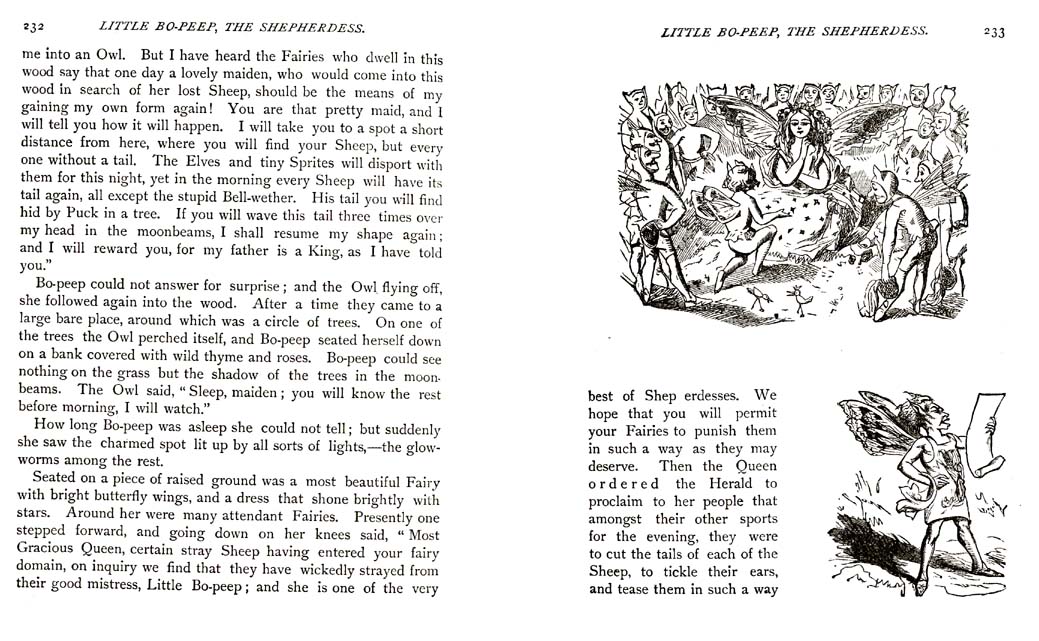 232 LITTLE BO-PEEP, THE SHEPHERDESS.

me into an Owl. But I have heard the Fairies who dwell in this wood say that one day a lovely maiden, who would come into this wood in search of her lost Sheep, should be the means of my gaining my own form again! You are that pretty maid, and I will tell you how it will happen. I will take you to a spot a short distance from here, where you will find your Sheep, but every one without a tail. The Elves and tiny Sprites will disport with them for this night, yet in the morning every Sheep will have its tail again, all except the stupid Bell-wether. His tail you will find hid by Puck in a tree. If you will wave this tail three times over my head in the moonbeams, I shall resume my shape again; and I will reward you, for my father is a King, as I have told you."

Bo-peep could not answer for surprise; and the Owl flying off, she followed again into the wood. After a time they came to a large bare place, around which was a circle of trees. On one of the trees the Owl perched itself, and Bo-peep seated herself down on a bank covered with wild thyme and roses. Bo-peep could see nothing on the grass but the shadow of the trees in the moonbeams. The Owl said, "Sleep, maiden; you will know the rest before morning, I will watch."

How long Bo-peep was asleep she could not tell; but suddenly she saw the charmed spot lit up by all sorts of lights,—the glowworms among the rest.

Seated on a piece of raised ground was a most beautiful Fairy with bright butterfly wings, and a dress that shone brightly with stars. Around her were many attendant Fairies. Presently one stepped forward, and going down on her knees said, "Most Gracious Queen, certain stray Sheep having entered your fairy domain, on inquiry we find that they have wickedly strayed from their good mistress, Little Bo-peep; and she is one of the very

LITTLE BO-PEEP, THE SHEPHERDESS. 233

best of Shep erdesses. We hope that you will permit your Fairies to punish them in such a way as they may deserve. Then the Queen ordered the Herald to proclaim to her people that amongst their other sports for the evening, they were to cut the tails of each of the Sheep, to tickle their ears, and tease them in such a way